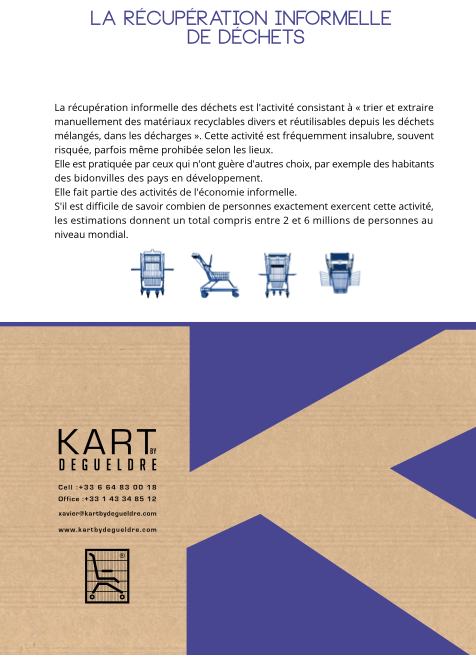 LA RÉCUPÉRATION INFORMELLE
DE DÉCHETS

La récupération informelle des déchets est l'activité consistant à « trier et extraire manuellement des matériaux recyclables divers et réutilisables depuis les déchets mélangés, dans les décharges ». Cette activité est fréquemment insalubre, souvent risquée, parfois même prohibée selon les lieux.
Elle est pratiquée par ceux qui n'ont guère d'autres choix, par exemple des habitants des bidonvilles des pays en développement.
Elle fait partie des activités de l'économie informelle.
S'il est difficile de savoir combien de personnes exactement exercent cette activité, les estimations donnent un total compris entre 2 et 6 millions de personnes au niveau mondial.

KART BY
DEGUELDRE

Cell :+33 6 64 83 00 18
Office :+33 1 43 34 85 12

xavier@kartbydegueldre.com

www.kartbydegueldre.com